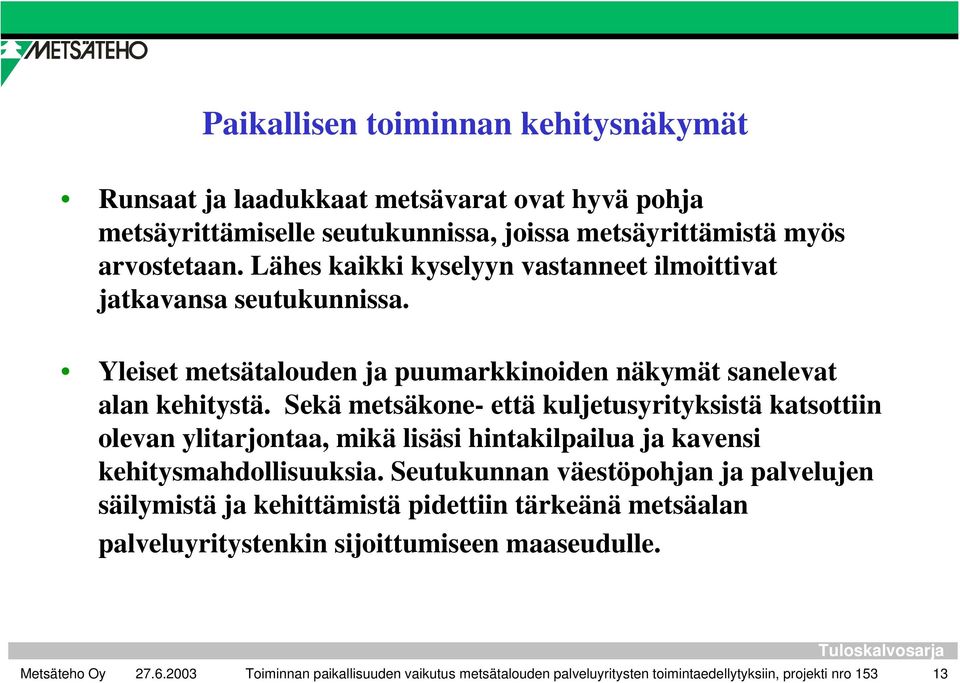 METSÄTEHO

Paikallisen toiminnan kehitysnäkymät

• Runsaat ja laadukkaat metsävarat ovat hyvä pohja metsäyrittämiselle seutukunnissa, joissa metsäyrittämistä myös arvostetaan. Lähes kaikki kyselyyn vastanneet ilmoittivat jatkavansa seutukunnissa.

• Yleiset metsätalouden ja puumarkkinoiden näkymät sanelevat alan kehitystä. Sekä metsäkone- että kuljetusyrityksistä katsottiin olevan ylitarjontaa, mikä lisäsi hintakilpailua ja kavensi kehitysmahdollisuuksia. Seutukunnan väestöpohjan ja palvelujen säilymistä ja kehittämistä pidettiin tärkeänä metsäalan palveluyritystenkin sijoittumiseen maaseudulle.

Tuloskalvosarja

Metsäteho Oy 27.6.2003 Toiminnan paikallisuuden vaikutus metsätalouden palveluyritysten toimintaedellytyksiin, projekti nro 153 13